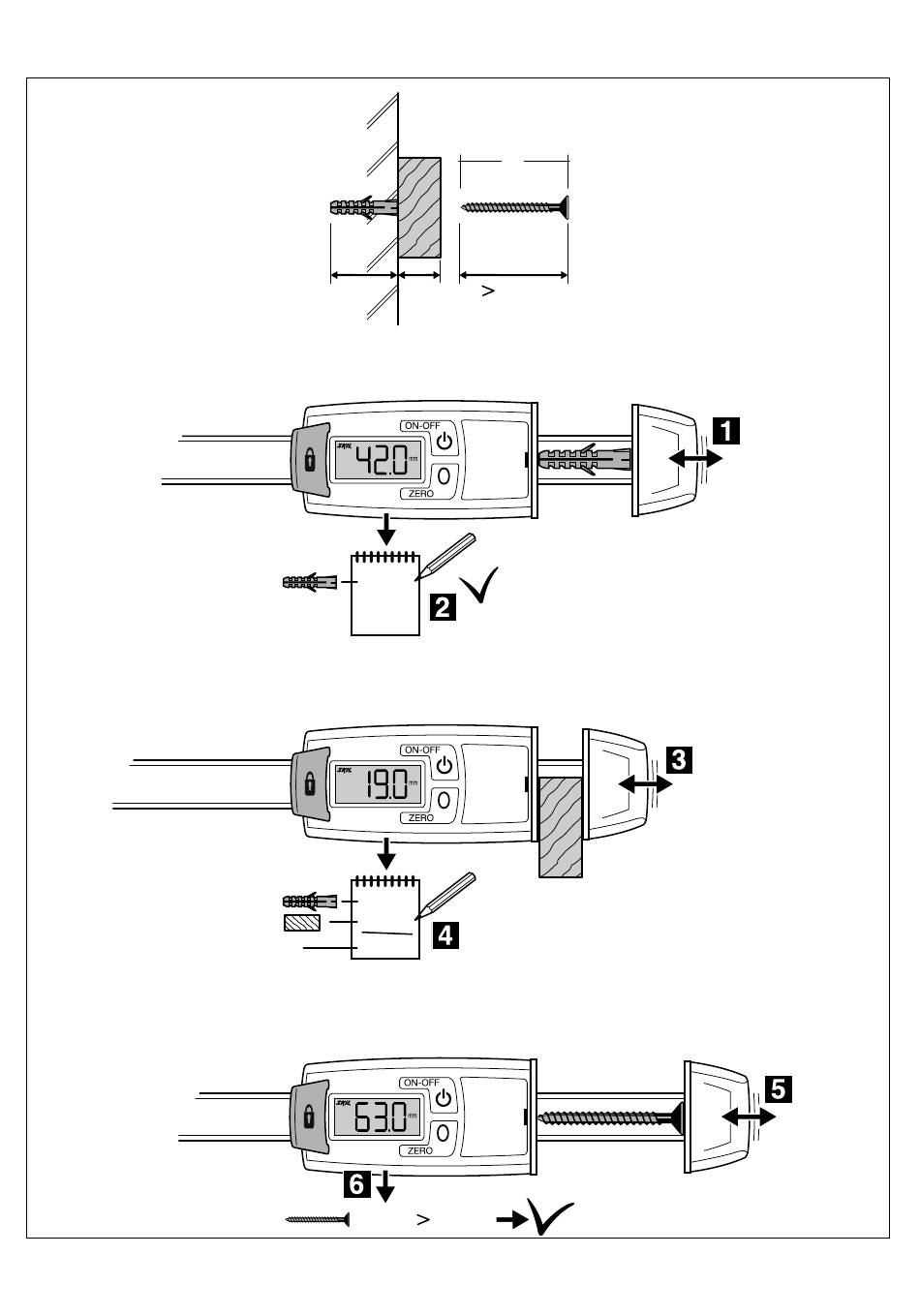 >

ON-OFF
SKIL 42.0 mm
ZERO
1

2

ON-OFF
SKIL 19.0 mm
ZERO
3

4

ON-OFF
SKIL 63.0 mm
ZERO
5

6

>